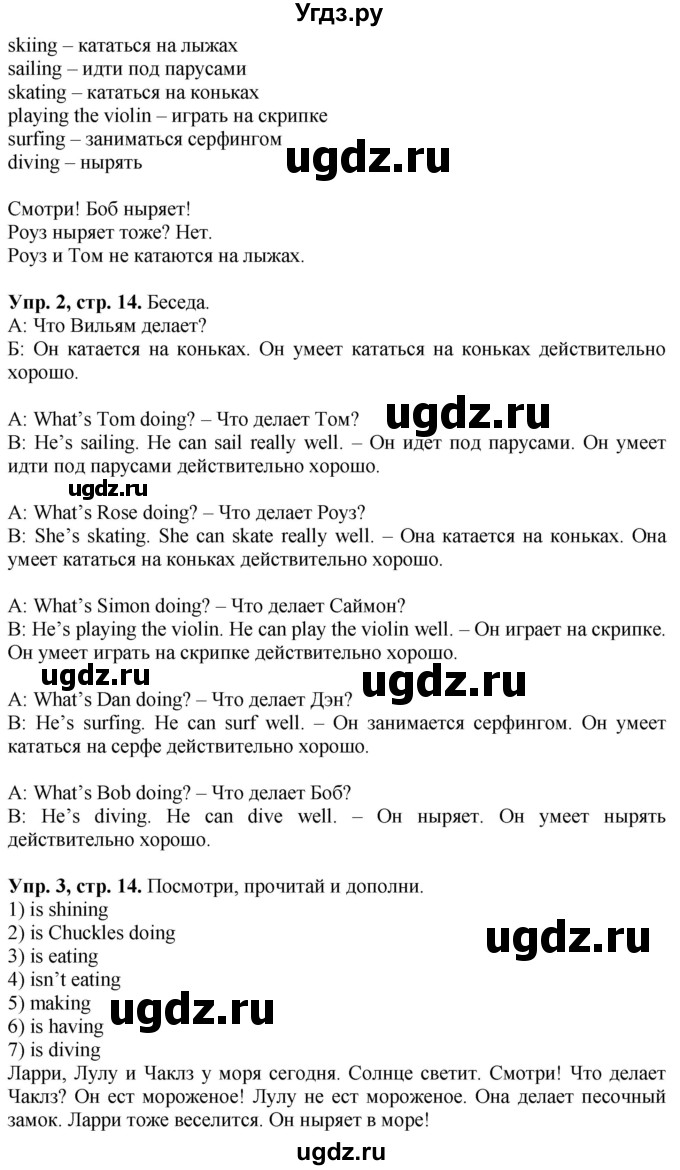 Угдз.ру

skiing – кататься на лыжах
sailing – идти под парусами
skating – кататься на коньках
playing the violin – играть на скрипке
surfing – заниматься серфингом
diving – нырять

ugdz.ru

Смотри! Боб ныряет!
Роуз ныряет тоже? Нет.
Роуз и Том не катаются на лыжах.

**Упр. 2, стр. 14.** Беседа.
А: Что Вильям делает?
Б: Он катается на коньках. Он умеет кататься на коньках действительно хорошо.

A: What's Tom doing? – Что делает Том? ugdz.ru
B: He's sailing. He can sail really well. – Он идет под парусами. Он умеет идти под парусами действительно хорошо.

ugdz.ru
A: What's Rose doing? – Что делает Роуз?
B: She's skating. She can skate really well. – Она катается на коньках. Она умеет кататься на коньках действительно хорошо.

A: What's Simon doing? – Что делает Саймон?
B: He's playing the violin. He can play the violin well. – Он играет на скрипке. Он умеет играть на скрипке действительно хорошо.

ugdz.ru ugdz.ru
A: What's Dan doing? – Что делает Дэн?
B: He's surfing. He can surf well. – Он занимается серфингом. Он умеет кататься на серфе действительно хорошо.

A: What's Bob doing? – Что делает Боб?
B: He's diving. He can dive well. – Он ныряет. Он умеет нырять действительно хорошо.

**Упр. 3, стр. 14.** Посмотри, прочитай и дополни.
1) is shining
2) is Chuckles doing
3) is eating
4) isn't eating
5) making
6) is having
7) is diving

ugdz.ru ugdz.ru

Ларри, Лулу и Чаклз у моря сегодня. Солнце светит. Смотри! Что делает Чаклз? Он ест мороженое! Лулу не ест мороженое. Она делает песочный замок. Ларри тоже веселится. Он ныряет в море!

ugdz.ru